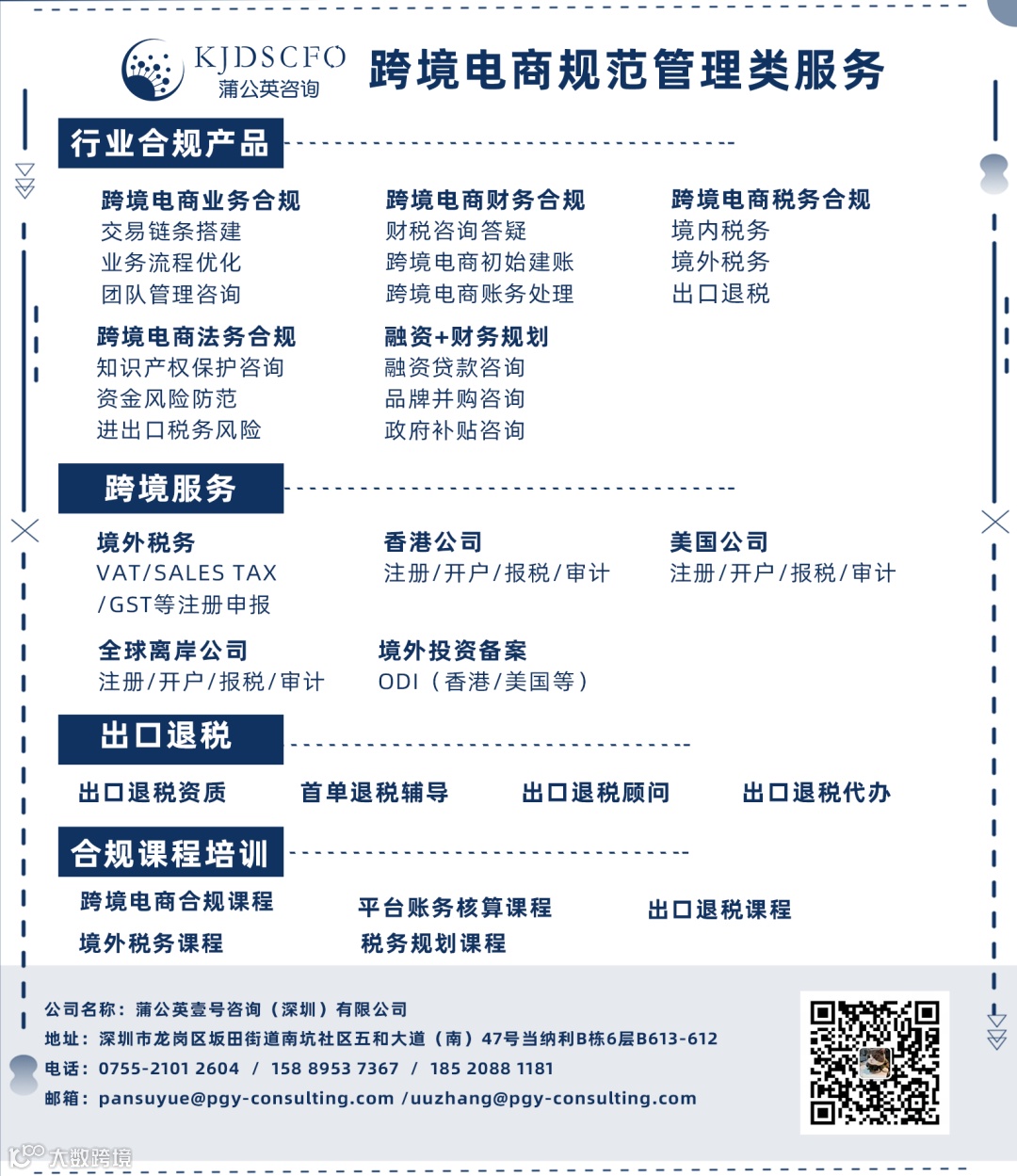 KJDSCFO
蒲公英咨询

跨境电商规范管理类服务

行业合规产品

跨境电商业务合规
交易链条搭建
业务流程优化
团队管理咨询

跨境电商财务合规
财税咨询答疑
跨境电商初始建账
跨境电商账务处理

跨境电商税务合规
境内税务
境外税务
出口退税

跨境电商法务合规
知识产权保护咨询
资金风险防范
进出口税务风险

融资+财务规划
融资贷款咨询
品牌并购咨询
政府补贴咨询

跨境服务

境外税务
VAT/SALES TAX /GST等注册申报

香港公司
注册/开户/报税/审计

美国公司
注册/开户/报税/审计

全球离岸公司
注册/开户/报税/审计

境外投资备案
ODI（香港/美国等）

出口退税

出口退税资质
首单退税辅导
出口退税顾问
出口退税代办

合规课程培训

跨境电商合规课程
平台账务核算课程
出口退税课程
境外税务课程
税务规划课程

公司名称：蒲公英壹号咨询（深圳）有限公司
地址：深圳市龙岗区坂田街道南坑社区五和大道（南）47号当纳利B栋6层B613-612
电话：0755-2101 2604 / 158 8953 7367 / 185 2088 1181
邮箱：pansuyue@pgy-consulting.com /uuzhang@pgy-consulting.com

大数跨境